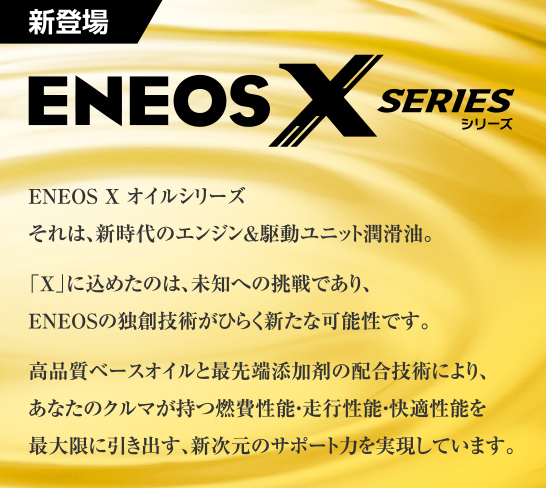 新登場

ENEOS X SERIES
シリーズ

ENEOS X オイルシリーズ
それは、新時代のエンジン&駆動ユニット潤滑油。

「X」に込めたのは、未知への挑戦であり、
ENEOSの独創技術がひらく新たな可能性です。

高品質ベースオイルと最先端添加剤の配合技術により、
あなたのクルマが持つ燃費性能・走行性能・快適性能を
最大限に引き出す、新次元のサポート力を実現しています。